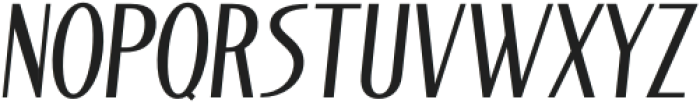 NOPQRSTUVWXYZ